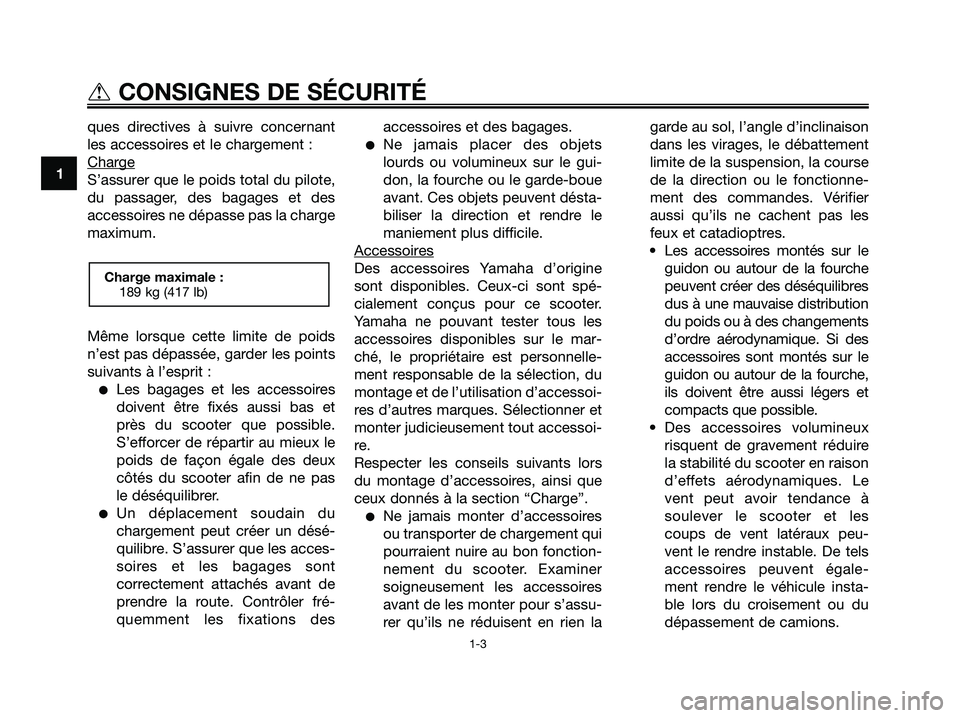 CONSIGNES DE SÉCURITÉ

1

ques directives à suivre concernant les accessoires et le chargement :
Charge
S'assurer que le poids total du pilote, du passager, des bagages et des accessoires ne dépasse pas la charge maximum.

Charge maximale :
189 kg (417 lb)

Même lorsque cette limite de poids n'est pas dépassée, garder les points suivants à l'esprit :
● Les bagages et les accessoires doivent être fixés aussi bas et près du scooter que possible. S'efforcer de répartir au mieux le poids de façon égale des deux côtés du scooter afin de ne pas le déséquilibrer.
● Un déplacement soudain du chargement peut créer un déséquilibre. S'assurer que les accessoires et les bagages sont correctement attachés avant de prendre la route. Contrôler fréquemment les fixations des accessoires et des bagages.
● Ne jamais placer des objets lourds ou volumineux sur le guidon, la fourche ou le garde-boue avant. Ces objets peuvent déstabiliser la direction et rendre le maniement plus difficile.
Accessoires
Des accessoires Yamaha d'origine sont disponibles. Ceux-ci sont spécialement conçus pour ce scooter. Yamaha ne pouvant tester tous les accessoires disponibles sur le marché, le propriétaire est personnellement responsable de la sélection, du montage et de l'utilisation d'accessoires d'autres marques. Sélectionner et monter judicieusement tout accessoire.
Respecter les conseils suivants lors du montage d'accessoires, ainsi que ceux donnés à la section "Charge".
● Ne jamais monter d'accessoires ou transporter de chargement qui pourraient nuire au bon fonctionnement du scooter. Examiner soigneusement les accessoires avant de les monter pour s'assurer qu'ils ne réduisent en rien la garde au sol, l'angle d'inclinaison dans les virages, le débattement limite de la suspension, la course de la direction ou le fonctionnement des commandes. Vérifier aussi qu'ils ne cachent pas les feux et catadioptres.
• Les accessoires montés sur le guidon ou autour de la fourche peuvent créer des déséquilibres dus à une mauvaise distribution du poids ou à des changements d'ordre aérodynamique. Si des accessoires sont montés sur le guidon ou autour de la fourche, ils doivent être aussi légers et compacts que possible.
• Des accessoires volumineux risquent de gravement réduire la stabilité du scooter en raison d'effets aérodynamiques. Le vent peut avoir tendance à soulever le scooter et les coups de vent latéraux peuvent le rendre instable. De tels accessoires peuvent également rendre le véhicule instable lors du croisement ou du dépassement de camions.

1-3